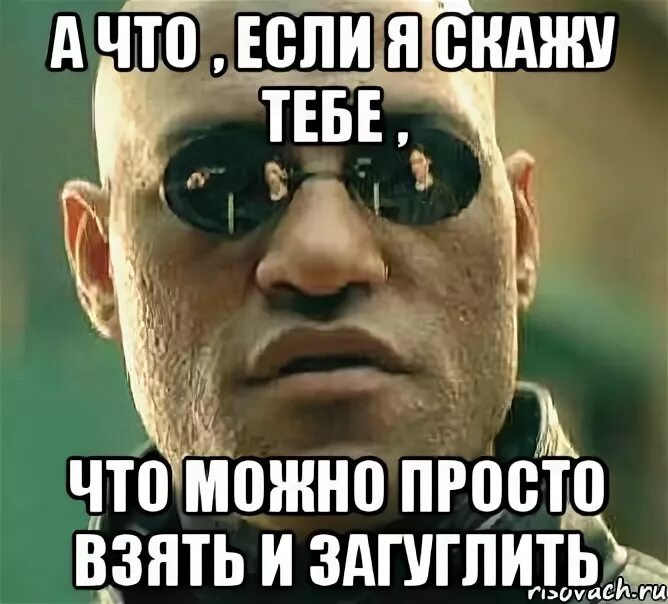 А ЧТО , ЕСЛИ Я СКАЖУ ТЕБЕ ,

ЧТО МОЖНО ПРОСТО ВЗЯТЬ И ЗАГУГЛИТЬ

risovach.ru